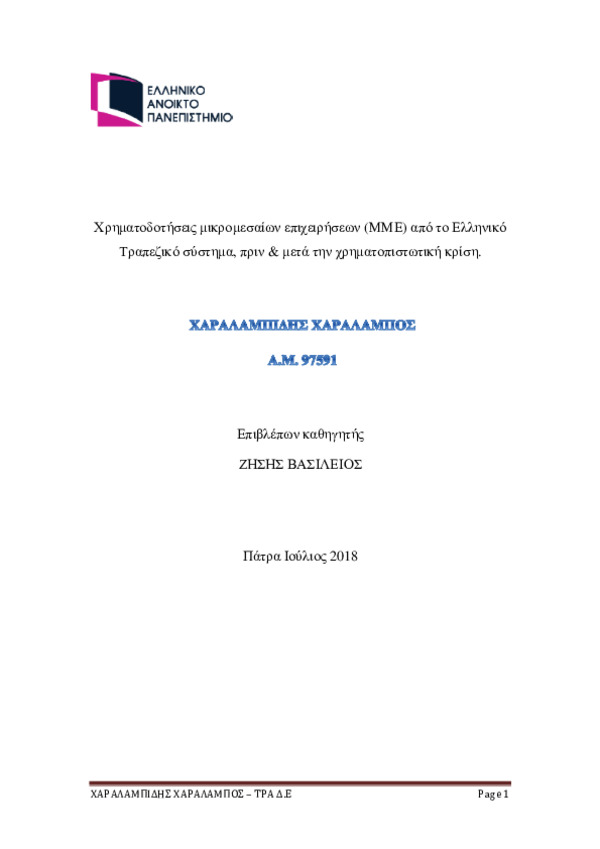 ΕΛΛΗΝΙΚΟ
ΑΝΟΙΚΤΟ
ΠΑΝΕΠΙΣΤΗΜΙΟ

Χρηματοδοτήσεις μικρομεσαίων επιχειρήσεων (ΜΜΕ) από το Ελληνικό Τραπεζικό σύστημα, πριν & μετά την χρηματοπιστωτική κρίση.

ΧΑΡΑΛΑΜΠΙΔΗΣ ΧΑΡΑΛΑΜΠΟΣ

Α.Μ. 97591

Επιβλέπων καθηγητής

ΖΗΣΗΣ ΒΑΣΙΛΕΙΟΣ

Πάτρα Ιούλιος 2018

ΧΑΡΑΛΑΜΠΙΔΗΣ ΧΑΡΑΛΑΜΠΟΣ – ΤΡΑ Δ.Ε

Page 1